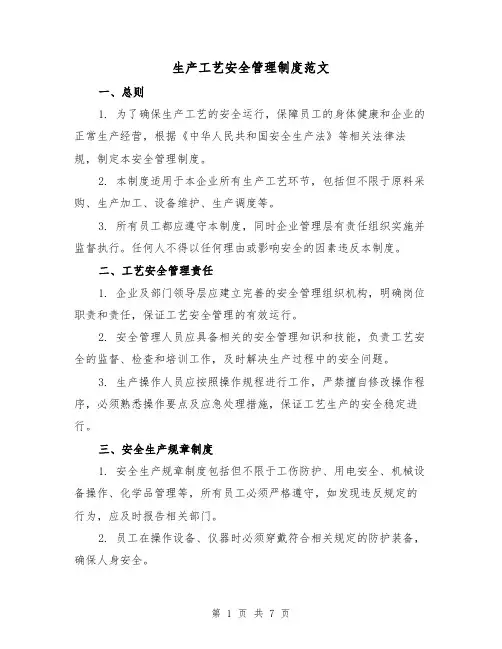 生产工艺安全管理制度范文

一、总则

1. 为了确保生产工艺的安全运行，保障员工的身体健康和企业的正常生产经营，根据《中华人民共和国安全生产法》等相关法律法规，制定本安全管理制度。

2. 本制度适用于本企业所有生产工艺环节，包括但不限于原料采购、生产加工、设备维护、生产调度等。

3. 所有员工都应遵守本制度，同时企业管理层有责任组织实施并监督执行。任何人不得以任何理由或影响安全的因素违反本制度。

二、工艺安全管理责任

1. 企业及部门领导层应建立完善的安全管理组织机构，明确岗位职责和责任，保证工艺安全管理的有效运行。

2. 安全管理人员应具备相关的安全管理知识和技能，负责工艺安全的监督、检查和培训工作，及时解决生产过程中的安全问题。

3. 生产操作人员应按照操作规程进行工作，严禁擅自修改操作程序，必须熟悉操作要点及应急处理措施，保证工艺生产的安全稳定进行。

三、安全生产规章制度

1. 安全生产规章制度包括但不限于工伤防护、用电安全、机械设备操作、化学品管理等，所有员工必须严格遵守，如发现违反规定的行为，应及时报告相关部门。

2. 员工在操作设备、仪器时必须穿戴符合相关规定的防护装备，确保人身安全。

第 1 页 共 7 页